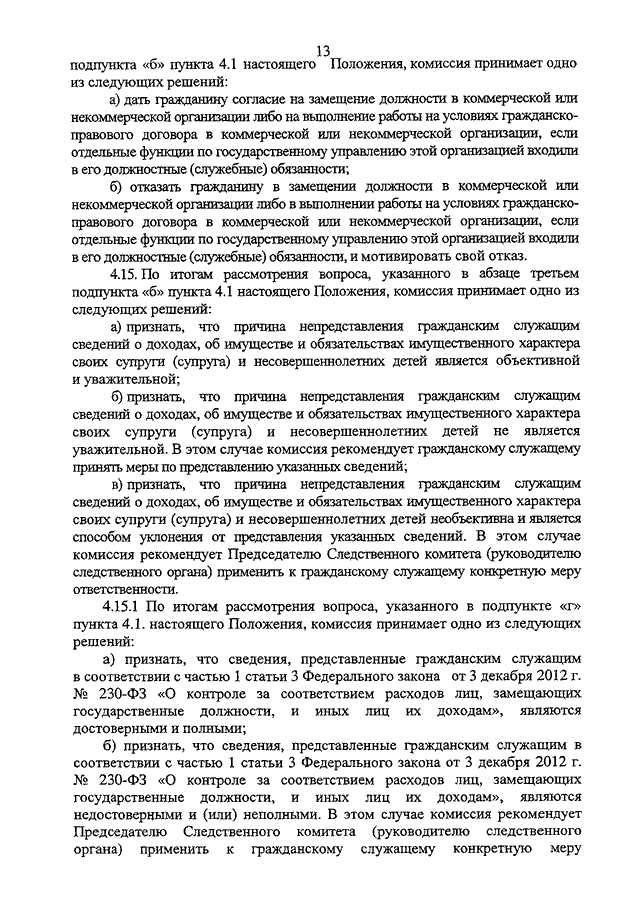 13

подпункта «б» пункта 4.1 настоящего Положения, комиссия принимает одно из следующих решений:

а) дать гражданину согласие на замещение должности в коммерческой или некоммерческой организации либо на выполнение работы на условиях гражданско-правового договора в коммерческой или некоммерческой организации, если отдельные функции по государственному управлению этой организацией входили в его должностные (служебные) обязанности;

б) отказать гражданину в замещении должности в коммерческой или некоммерческой организации либо в выполнении работы на условиях гражданско-правового договора в коммерческой или некоммерческой организации, если отдельные функции по государственному управлению этой организацией входили в его должностные (служебные) обязанности, и мотивировать свой отказ.

4.15. По итогам рассмотрения вопроса, указанного в абзаце третьем подпункта «б» пункта 4.1 настоящего Положения, комиссия принимает одно из следующих решений:

а) признать, что причина непредставления гражданским служащим сведений о доходах, об имуществе и обязательствах имущественного характера своих супруги (супруга) и несовершеннолетних детей является объективной и уважительной;

б) признать, что причина непредставления гражданским служащим сведений о доходах, об имуществе и обязательствах имущественного характера своих супруги (супруга) и несовершеннолетних детей не является уважительной. В этом случае комиссия рекомендует гражданскому служащему принять меры по представлению указанных сведений;

в) признать, что причина непредставления гражданским служащим сведений о доходах, об имуществе и обязательствах имущественного характера своих супруги (супруга) и несовершеннолетних детей необъективна и является способом уклонения от представления указанных сведений. В этом случае комиссия рекомендует Председателю Следственного комитета (руководителю следственного органа) применить к гражданскому служащему конкретную меру ответственности.

4.15.1 По итогам рассмотрения вопроса, указанного в подпункте «г» пункта 4.1. настоящего Положения, комиссия принимает одно из следующих решений:

а) признать, что сведения, представленные гражданским служащим в соответствии с частью 1 статьи 3 Федерального закона от 3 декабря 2012 г. № 230-ФЗ «О контроле за соответствием расходов лиц, замещающих государственные должности, и иных лиц их доходам», являются достоверными и полными;

б) признать, что сведения, представленные гражданским служащим в соответствии с частью 1 статьи 3 Федерального закона от 3 декабря 2012 г. № 230-ФЗ «О контроле за соответствием расходов лиц, замещающих государственные должности, и иных лиц их доходам», являются недостоверными и (или) неполными. В этом случае комиссия рекомендует Председателю Следственного комитета (руководителю следственного органа) применить к гражданскому служащему конкретную меру